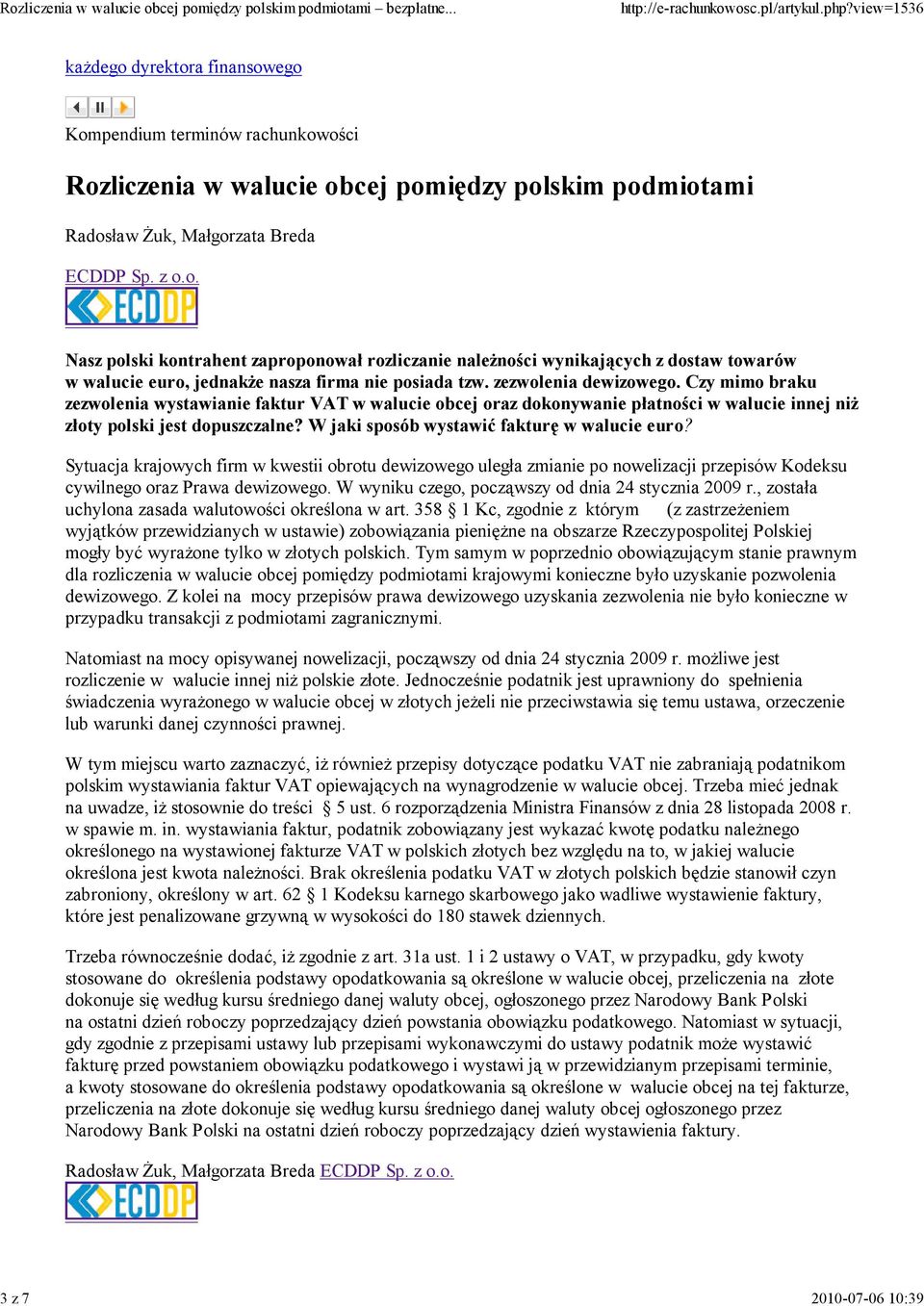 Rozliczenia w walucie obcej pomiędzy polskim podmiotami – bezpłatne... http://e-rachunkowosc.pl/artykul.php?view=1536

każdego dyrektora finansowego

Kompendium terminów rachunkowości

Rozliczenia w walucie obcej pomiędzy polskim podmiotami

Radosław Żuk, Małgorzata Breda

ECDDP Sp. z o.o.

ECDDP

Nasz polski kontrahent zaproponował rozliczanie należności wynikających z dostaw towarów w walucie euro, jednakże nasza firma nie posiada tzw. zezwolenia dewizowego. Czy mimo braku zezwolenia wystawianie faktur VAT w walucie obcej oraz dokonywanie płatności w walucie innej niż złoty polski jest dopuszczalne? W jaki sposób wystawić fakturę w walucie euro?

Sytuacja krajowych firm w kwestii obrotu dewizowego uległa zmianie po nowelizacji przepisów Kodeksu cywilnego oraz Prawa dewizowego. W wyniku czego, począwszy od dnia 24 stycznia 2009 r., została uchylona zasada walutowości określona w art. 358 § 1 Kc, zgodnie z którym (z zastrzeżeniem wyjątków przewidzianych w ustawie) zobowiązania pieniężne na obszarze Rzeczypospolitej Polskiej mogły być wyrażone tylko w złotych polskich. Tym samym w poprzednio obowiązującym stanie prawnym dla rozliczenia w walucie obcej pomiędzy podmiotami krajowymi konieczne było uzyskanie pozwolenia dewizowego. Z kolei na mocy przepisów prawa dewizowego uzyskania zezwolenia nie było konieczne w przypadku transakcji z podmiotami zagranicznymi.

Natomiast na mocy opisywanej nowelizacji, począwszy od dnia 24 stycznia 2009 r. możliwe jest rozliczenie w walucie innej niż polskie złote. Jednocześnie podatnik jest uprawniony do spełnienia świadczenia wyrażonego w walucie obcej w złotych jeżeli nie przeciwstawia się temu ustawa, orzeczenie lub warunki danej czynności prawnej.

W tym miejscu warto zaznaczyć, iż również przepisy dotyczące podatku VAT nie zabraniają podatnikom polskim wystawiania faktur VAT opiewających na wynagrodzenie w walucie obcej. Trzeba mieć jednak na uwadze, iż stosownie do treści § 5 ust. 6 rozporządzenia Ministra Finansów z dnia 28 listopada 2008 r. w spawie m. in. wystawiania faktur, podatnik zobowiązany jest wykazać kwotę podatku należnego określonego na wystawionej fakturze VAT w polskich złotych bez względu na to, w jakiej walucie określona jest kwota należności. Brak określenia podatku VAT w złotych polskich będzie stanowił czyn zabroniony, określony w art. 62 § 1 Kodeksu karnego skarbowego jako wadliwe wystawienie faktury, które jest penalizowane grzywną w wysokości do 180 stawek dziennych.

Trzeba równocześnie dodać, iż zgodnie z art. 31a ust. 1 i 2 ustawy o VAT, w przypadku, gdy kwoty stosowane do określenia podstawy opodatkowania są określone w walucie obcej, przeliczenia na złote dokonuje się według kursu średniego danej waluty obcej, ogłoszonego przez Narodowy Bank Polski na ostatni dzień roboczy poprzedzający dzień powstania obowiązku podatkowego. Natomiast w sytuacji, gdy zgodnie z przepisami ustawy lub przepisami wykonawczymi do ustawy podatnik może wystawić fakturę przed powstaniem obowiązku podatkowego i wystawi ją w przewidzianym przepisami terminie, a kwoty stosowane do określenia podstawy opodatkowania są określone w walucie obcej na tej fakturze, przeliczenia na złote dokonuje się według kursu średniego danej waluty obcej ogłoszonego przez Narodowy Bank Polski na ostatni dzień roboczy poprzedzający dzień wystawienia faktury.

Radosław Żuk, Małgorzata Breda ECDDP Sp. z o.o.

ECDDP

3 z 7 2010-07-06 10:39